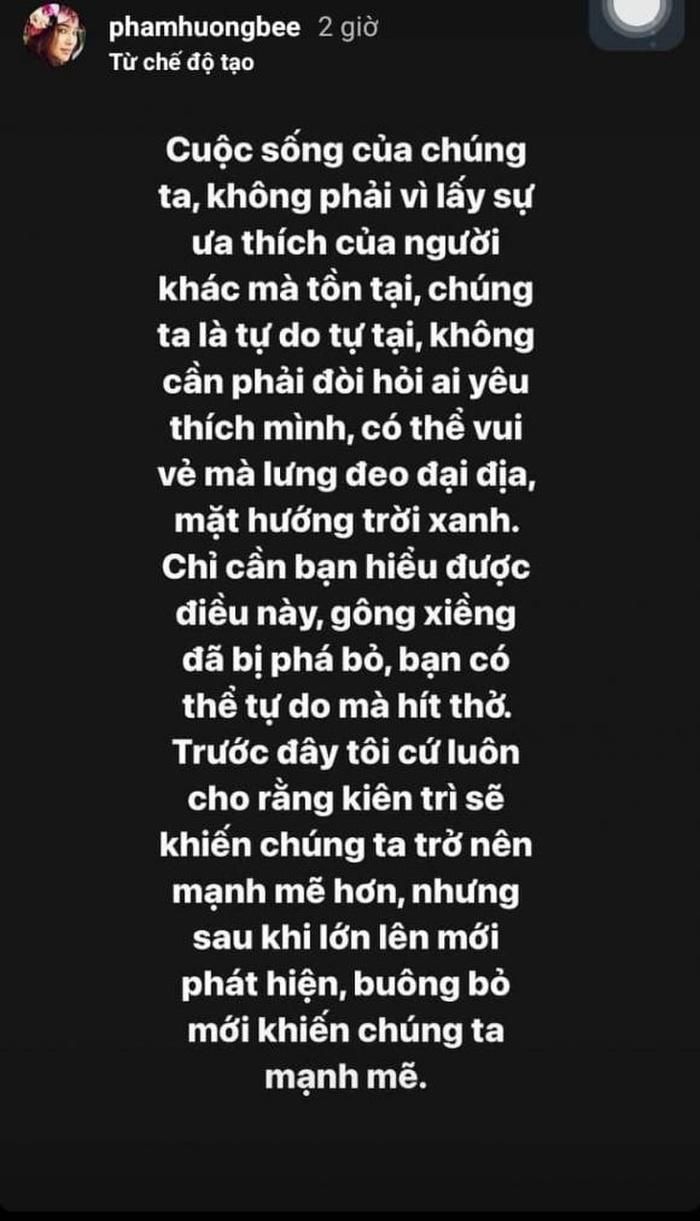 phamhuongbee 2 giờ
Từ chế độ tạo

Cuộc sống của chúng ta, không phải vì lấy sự ưa thích của người khác mà tồn tại, chúng ta là tự do tự tại, không cần phải đòi hỏi ai yêu thích mình, có thể vui vẻ mà lưng đeo đại địa, mặt hướng trời xanh. Chỉ cần bạn hiểu được điều này, gông xiềng đã bị phá bỏ, bạn có thể tự do mà hít thở. Trước đây tôi cứ luôn cho rằng kiên trì sẽ khiến chúng ta trở nên mạnh mẽ hơn, nhưng sau khi lớn lên mới phát hiện, buông bỏ mới khiến chúng ta mạnh mẽ.